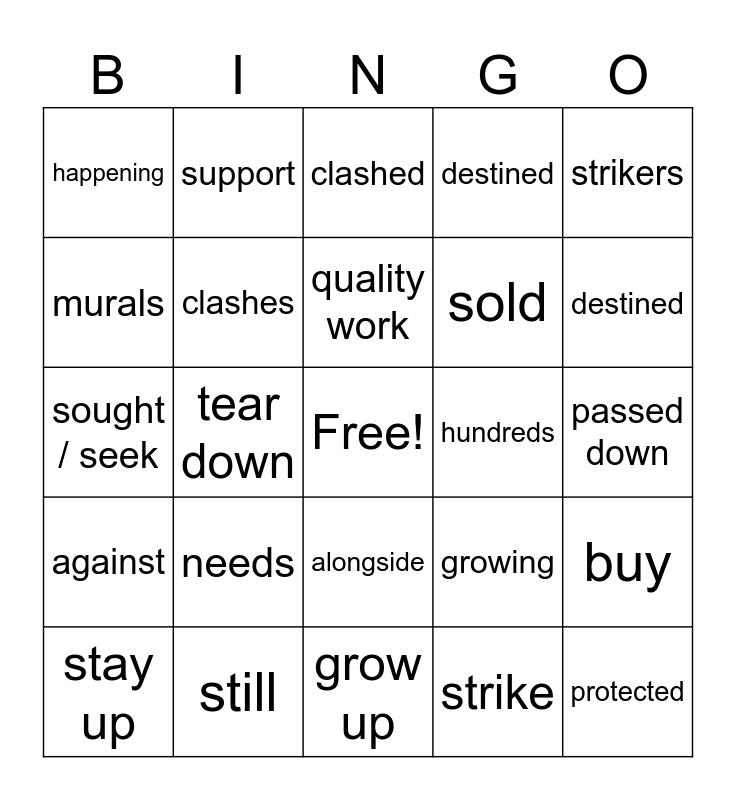 | B | I | N | G | O |
|---|---|---|---|---|
| happening | support | clashed | destined | strikers |
| murals | clashes | quality work | sold | destined |
| sought / seek | tear down | Free! | hundreds | passed down |
| against | needs | alongside | growing | buy |
| stay up | still | grow up | strike | protected |